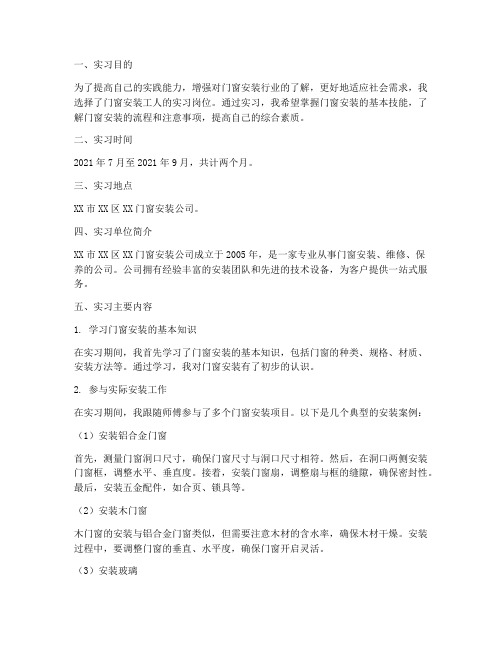 一、实习目的

为了提高自己的实践能力，增强对门窗安装行业的了解，更好地适应社会需求，我选择了门窗安装工人的实习岗位。通过实习，我希望掌握门窗安装的基本技能，了解门窗安装的流程和注意事项，提高自己的综合素质。

二、实习时间

2021 年 7 月至 2021 年 9 月，共计两个月。

三、实习地点

XX 市 XX 区 XX 门窗安装公司。

四、实习单位简介

XX 市 XX 区 XX 门窗安装公司成立于 2005 年，是一家专业从事门窗安装、维修、保养的公司。公司拥有经验丰富的安装团队和先进的技术设备，为客户提供一站式服务。

五、实习主要内容

1. 学习门窗安装的基本知识

在实习期间，我首先学习了门窗安装的基本知识，包括门窗的种类、规格、材质、安装方法等。通过学习，我对门窗安装有了初步的认识。

2. 参与实际安装工作

在实习期间，我跟随师傅参与了多个门窗安装项目。以下是几个典型的安装案例：

（1）安装铝合金门窗

首先，测量门窗洞口尺寸，确保门窗尺寸与洞口尺寸相符。然后，在洞口两侧安装门窗框，调整水平、垂直度。接着，安装门窗扇，调整扇与框的缝隙，确保密封性。最后，安装五金配件，如合页、锁具等。

（2）安装木门窗

木门窗的安装与铝合金门窗类似，但需要注意木材的含水率，确保木材干燥。安装过程中，要调整门窗的垂直、水平度，确保门窗开启灵活。

（3）安装玻璃